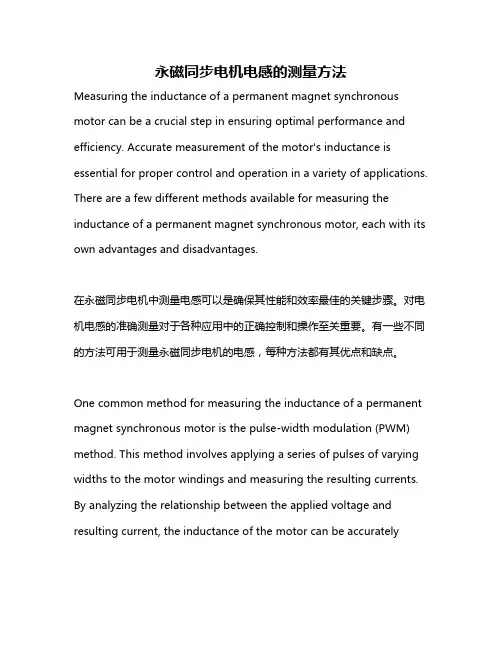 永磁同步电机电感的测量方法

Measuring the inductance of a permanent magnet synchronous motor can be a crucial step in ensuring optimal performance and efficiency. Accurate measurement of the motor's inductance is essential for proper control and operation in a variety of applications. There are a few different methods available for measuring the inductance of a permanent magnet synchronous motor, each with its own advantages and disadvantages.

在永磁同步电机中测量电感可以是确保其性能和效率最佳的关键步骤。对电机电感的准确测量对于各种应用中的正确控制和操作至关重要。有一些不同的方法可用于测量永磁同步电机的电感，每种方法都有其优点和缺点。

One common method for measuring the inductance of a permanent magnet synchronous motor is the pulse-width modulation (PWM) method. This method involves applying a series of pulses of varying widths to the motor windings and measuring the resulting currents. By analyzing the relationship between the applied voltage and resulting current, the inductance of the motor can be accurately